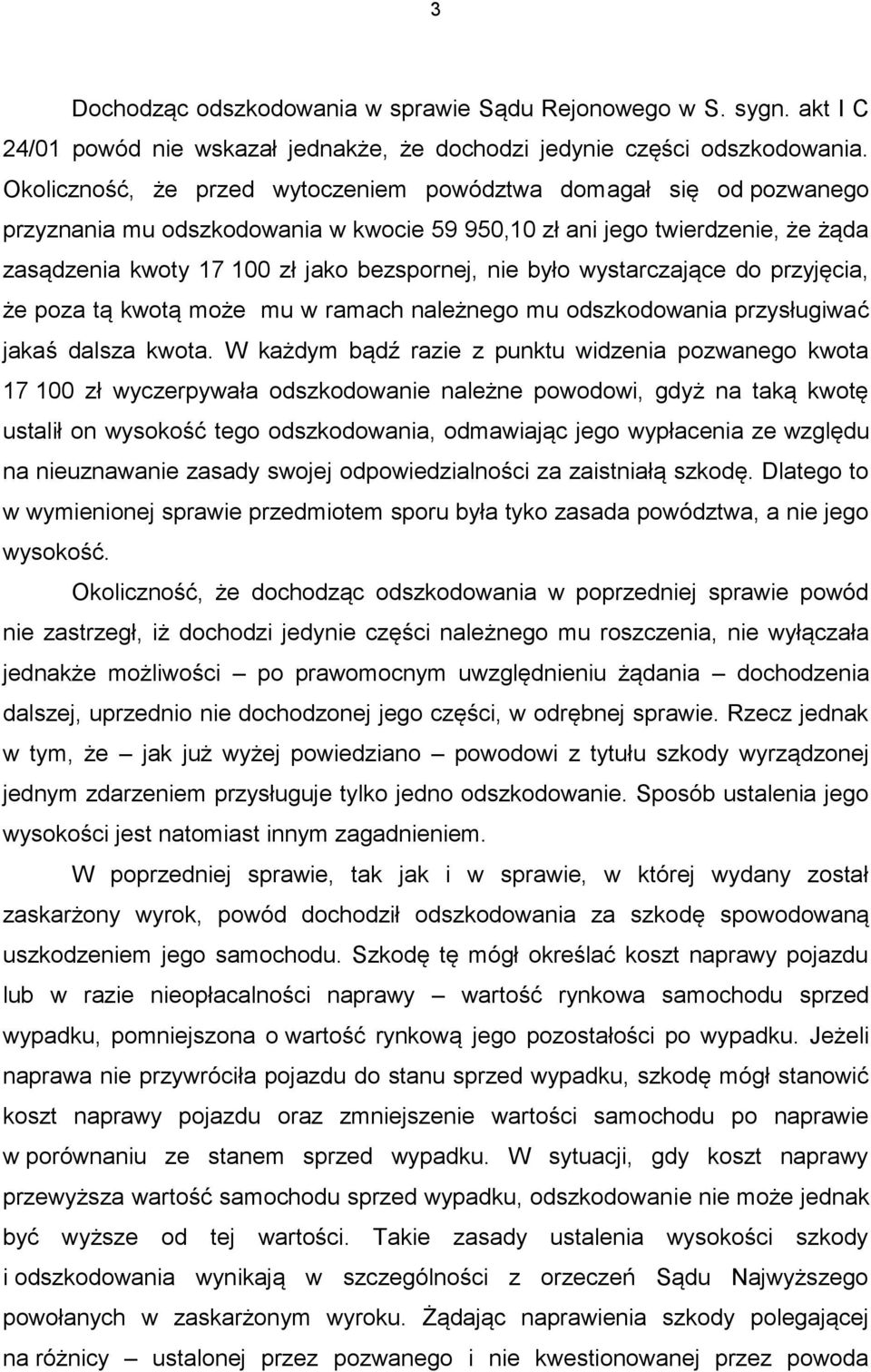 3

Dochodząc odszkodowania w sprawie Sądu Rejonowego w S. sygn. akt I C 24/01 powód nie wskazał jednakże, że dochodzi jedynie części odszkodowania. Okoliczność, że przed wytoczeniem powództwa domagał się od pozwanego przyznania mu odszkodowania w kwocie 59 950,10 zł ani jego twierdzenie, że żąda zasądzenia kwoty 17 100 zł jako bezspornej, nie było wystarczające do przyjęcia, że poza tą kwotą może mu w ramach należnego mu odszkodowania przysługiwać jakaś dalsza kwota. W każdym bądź razie z punktu widzenia pozwanego kwota 17 100 zł wyczerpywała odszkodowanie należne powodowi, gdyż na taką kwotę ustalił on wysokość tego odszkodowania, odmawiając jego wypłacenia ze względu na nieuznawanie zasady swojej odpowiedzialności za zaistniałą szkodę. Dlatego to w wymienionej sprawie przedmiotem sporu była tyko zasada powództwa, a nie jego wysokość.

Okoliczność, że dochodząc odszkodowania w poprzedniej sprawie powód nie zastrzegł, iż dochodzi jedynie części należnego mu roszczenia, nie wyłączała jednakże możliwości – po prawomocnym uwzględnieniu żądania – dochodzenia dalszej, uprzednio nie dochodzonej jego części, w odrębnej sprawie. Rzecz jednak w tym, że – jak już wyżej powiedziano – powodowi z tytułu szkody wyrządzonej jednym zdarzeniem przysługuje tylko jedno odszkodowanie. Sposób ustalenia jego wysokości jest natomiast innym zagadnieniem.

W poprzedniej sprawie, tak jak i w sprawie, w której wydany został zaskarżony wyrok, powód dochodził odszkodowania za szkodę spowodowaną uszkodzeniem jego samochodu. Szkodę tę mógł określać koszt naprawy pojazdu lub w razie nieopłacalności naprawy – wartość rynkowa samochodu sprzed wypadku, pomniejszona o wartość rynkową jego pozostałości po wypadku. Jeżeli naprawa nie przywróciła pojazdu do stanu sprzed wypadku, szkodę mógł stanowić koszt naprawy pojazdu oraz zmniejszenie wartości samochodu po naprawie w porównaniu ze stanem sprzed wypadku. W sytuacji, gdy koszt naprawy przewyższa wartość samochodu sprzed wypadku, odszkodowanie nie może jednak być wyższe od tej wartości. Takie zasady ustalenia wysokości szkody i odszkodowania wynikają w szczególności z orzeczeń Sądu Najwyższego powołanych w zaskarżonym wyroku. Żądając naprawienia szkody polegającej na różnicy – ustalonej przez pozwanego i nie kwestionowanej przez powoda